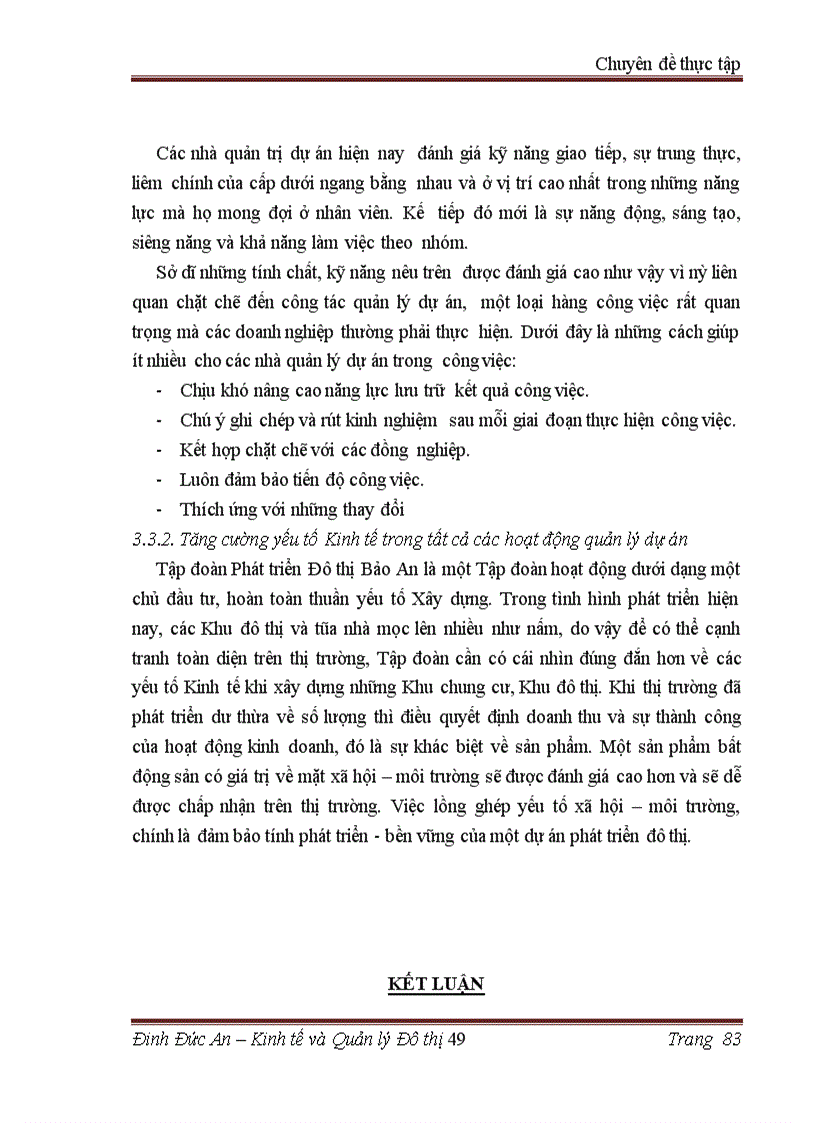 Chuyên đề thực tập

Các nhà quản trị dự án hiện nay đánh giá kỹ năng giao tiếp, sự trung thực, liêm chính của cấp dưới ngang bằng nhau và ở vị trí cao nhất trong những năng lực mà họ mong đợi ở nhân viên. Kế tiếp đó mới là sự năng động, sáng tạo, siêng năng và khả năng làm việc theo nhóm.

Sở dĩ những tính chất, kỹ năng nêu trên được đánh giá cao như vậy vì nỳ liên quan chặt chẽ đến công tác quản lý dự án, một loại hàng công việc rất quan trọng mà các doanh nghiệp thường phải thực hiện. Dưới đây là những cách giúp ít nhiều cho các nhà quản lý dự án trong công việc:

- Chịu khó nâng cao năng lực lưu trữ kết quả công việc.
- Chú ý ghi chép và rút kinh nghiệm sau mỗi giai đoạn thực hiện công việc.
- Kết hợp chặt chẽ với các đồng nghiệp.
- Luôn đảm bảo tiến độ công việc.
- Thích ứng với những thay đổi

3.3.2. Tăng cường yếu tố Kinh tế trong tất cả các hoạt động quản lý dự án

Tập đoàn Phát triển Đô thị Bảo An là một Tập đoàn hoạt động dưới dạng một chủ đầu tư, hoàn toàn thuần yếu tố Xây dựng. Trong tình hình phát triển hiện nay, các Khu đô thị và tũa nhà mọc lên nhiều như nấm, do vậy để có thể cạnh tranh toàn diện trên thị trường, Tập đoàn cần có cái nhìn đúng đắn hơn về các yếu tố Kinh tế khi xây dựng những Khu chung cư, Khu đô thị. Khi thị trường đã phát triển dư thừa về số lượng thì điều quyết định doanh thu và sự thành công của hoạt động kinh doanh, đó là sự khác biệt về sản phẩm. Một sản phẩm bất động sản có giá trị về mặt xã hội – môi trường sẽ được đánh giá cao hơn và sẽ dễ được chấp nhận trên thị trường. Việc lồng ghép yếu tố xã hội – môi trường, chính là đảm bảo tính phát triển - bền vững của một dự án phát triển đô thị.

KẾT LUẬN

Đinh Đức An – Kinh tế và Quản lý Đô thị 49 Trang 83